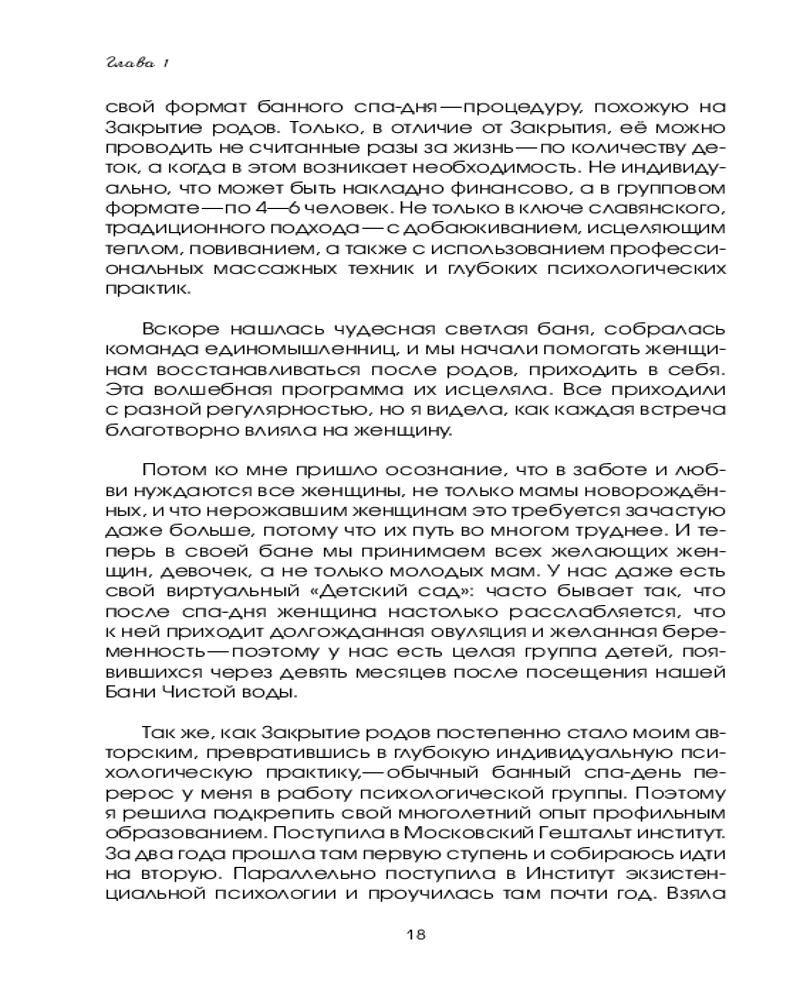 Глава 1

свой формат банного спа-дня — процедуру, похожую на Закрытие родов. Только, в отличие от Закрытия, её можно проводить не считанные разы за жизнь — по количеству деток, а когда в этом возникает необходимость. Не индивидуально, что может быть накладно финансово, а в групповом формате — по 4—6 человек. Не только в ключе славянского, традиционного подхода — с добаюкиванием, исцеляющим теплом, повиванием, а также с использованием профессиональных массажных техник и глубоких психологических практик.

Вскоре нашлась чудесная светлая баня, собралась команда единомышленниц, и мы начали помогать женщинам восстанавливаться после родов, приходить в себя. Эта волшебная программа их исцеляла. Все приходили с разной регулярностью, но я видела, как каждая встреча благотворно влияла на женщину.

Потом ко мне пришло осознание, что в заботе и любви нуждаются все женщины, не только мамы новорождённых, и что нерожавшим женщинам это требуется зачастую даже больше, потому что их путь во многом труднее. И теперь в своей бане мы принимаем всех желающих женщин, девочек, а не только молодых мам. У нас даже есть свой виртуальный «Детский сад»: часто бывает так, что после спа-дня женщина настолько расслабляется, что к ней приходит долгожданная овуляция и желанная беременность — поэтому у нас есть целая группа детей, появившихся через девять месяцев после посещения нашей Бани Чистой воды.

Так же, как Закрытие родов постепенно стало моим авторским, превратившись в глубокую индивидуальную психологическую практику, — обычный банный спа-день перерос у меня в работу психологической группы. Поэтому я решила подкрепить свой многолетний опыт профильным образованием. Поступила в Московский Гештальт институт. За два года прошла там первую ступень и собираюсь идти на вторую. Параллельно поступила в Институт экзистенциальной психологии и проучилась там почти год. Взяла

18